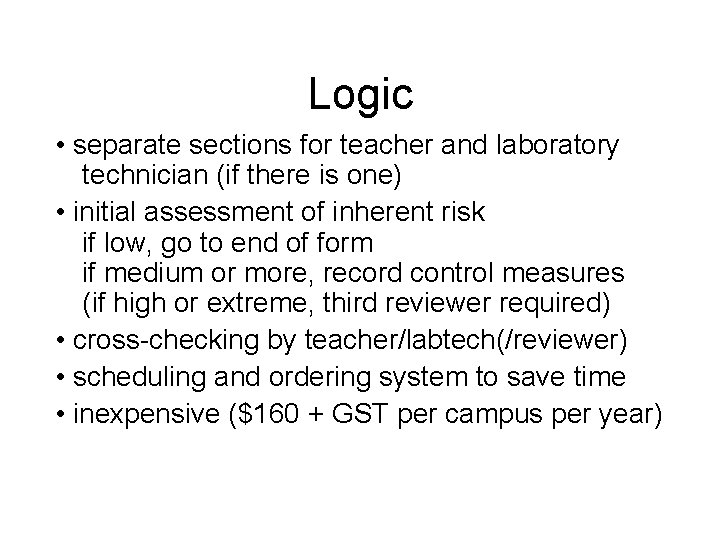 Logic

• separate sections for teacher and laboratory technician (if there is one)

• initial assessment of inherent risk
if low, go to end of form
if medium or more, record control measures
(if high or extreme, third reviewer required)

• cross-checking by teacher/labtech(/reviewer)

• scheduling and ordering system to save time

• inexpensive (\$160 + GST per campus per year)